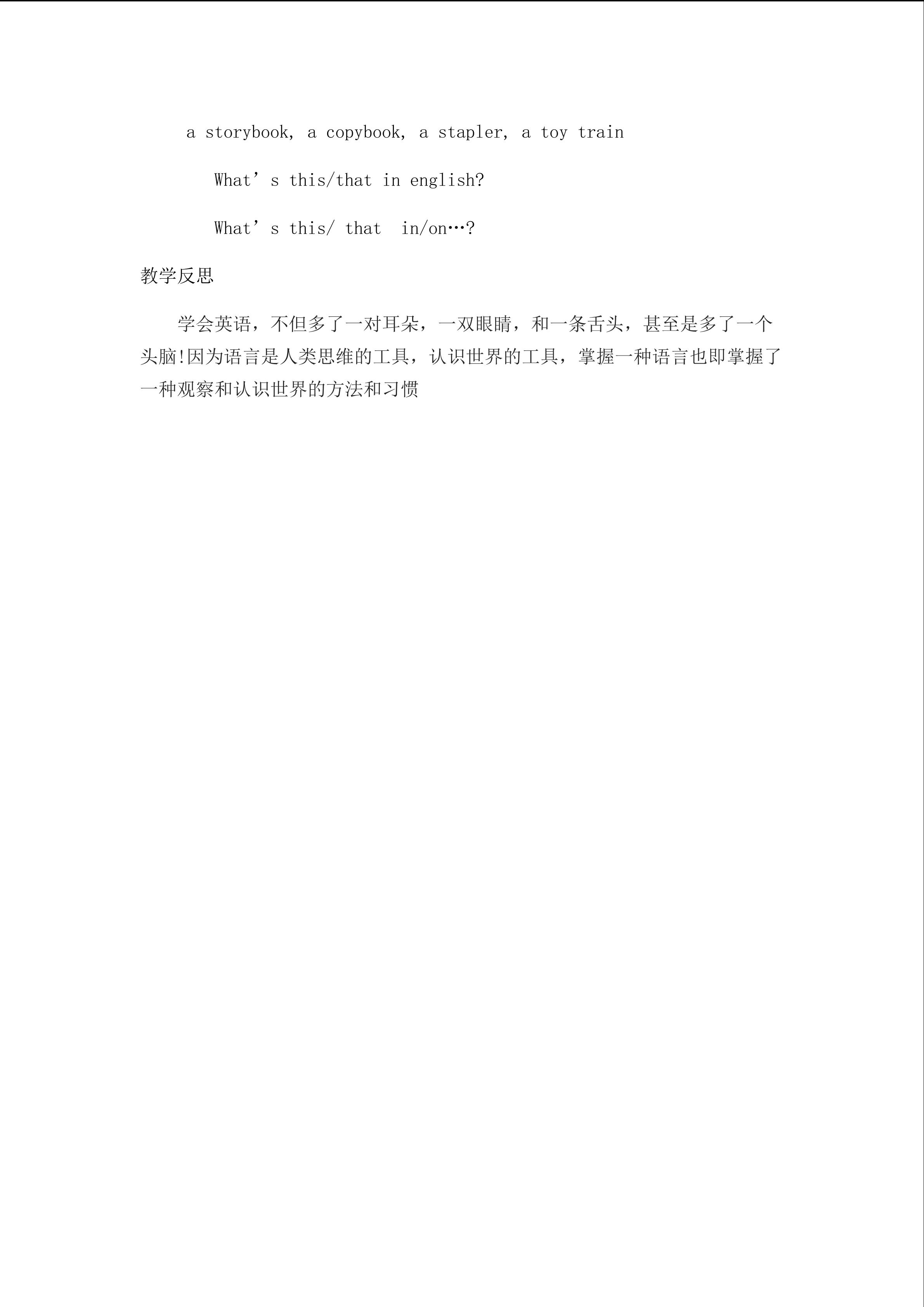 a storybook, a copybook, a stapler, a toy train

What’s this/that in english?

What’s this/ that in/on…?

教学反思

学会英语，不但多了一对耳朵，一双眼睛，和一条舌头，甚至是多了一个头脑!因为语言是人类思维的工具，认识世界的工具，掌握一种语言也即掌握了一种观察和认识世界的方法和习惯